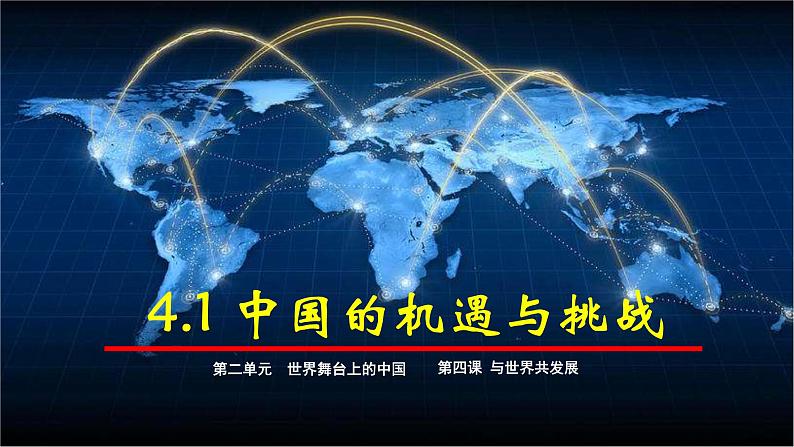 4.1 中国的机遇与挑战

第二单元 世界舞台上的中国 第四课 与世界共发展